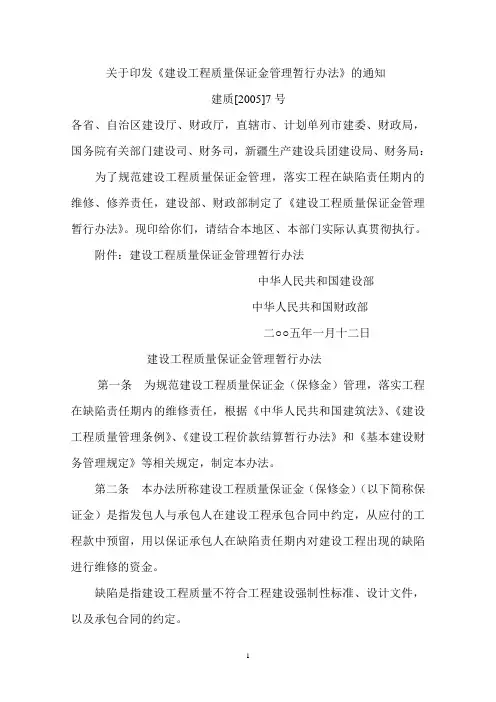 关于印发《建设工程质量保证金管理暂行办法》的通知

建质[2005]7 号

各省、自治区建设厅、财政厅，直辖市、计划单列市建委、财政局，国务院有关部门建设司、财务司，新疆生产建设兵团建设局、财务局：

为了规范建设工程质量保证金管理，落实工程在缺陷责任期内的维修、修养责任，建设部、财政部制定了《建设工程质量保证金管理暂行办法》。现印给你们，请结合本地区、本部门实际认真贯彻执行。

附件：建设工程质量保证金管理暂行办法

中华人民共和国建设部

中华人民共和国财政部

二○○五年一月十二日

建设工程质量保证金管理暂行办法

第一条　为规范建设工程质量保证金（保修金）管理，落实工程在缺陷责任期内的维修责任，根据《中华人民共和国建筑法》、《建设工程质量管理条例》、《建设工程价款结算暂行办法》和《基本建设财务管理规定》等相关规定，制定本办法。

第二条　本办法所称建设工程质量保证金（保修金）（以下简称保证金）是指发包人与承包人在建设工程承包合同中约定，从应付的工程款中预留，用以保证承包人在缺陷责任期内对建设工程出现的缺陷进行维修的资金。

缺陷是指建设工程质量不符合工程建设强制性标准、设计文件，以及承包合同的约定。

1